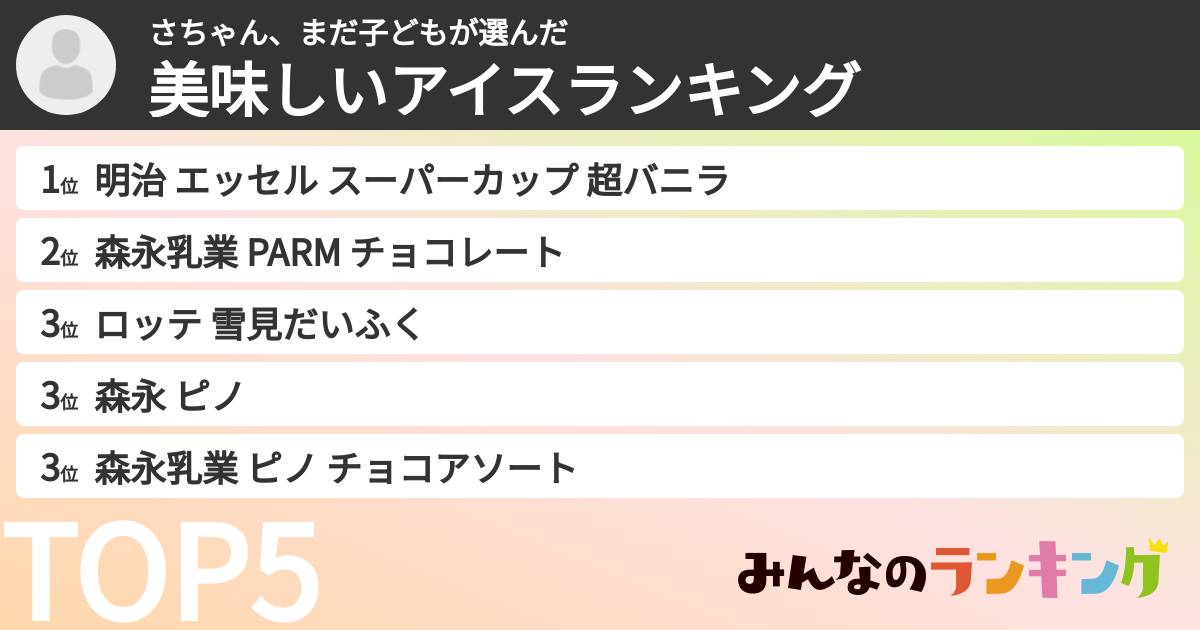 さちゃん、まだ子どもが選んだ
美味しいアイスランキング

1位 明治 エッセル スーパーカップ 超バニラ
2位 森永乳業 PARM チョコレート
3位 ロッテ 雪見だいふく
3位 森永 ピノ
3位 森永乳業 ピノ チョコアソート

TOP5

みんなのランキング